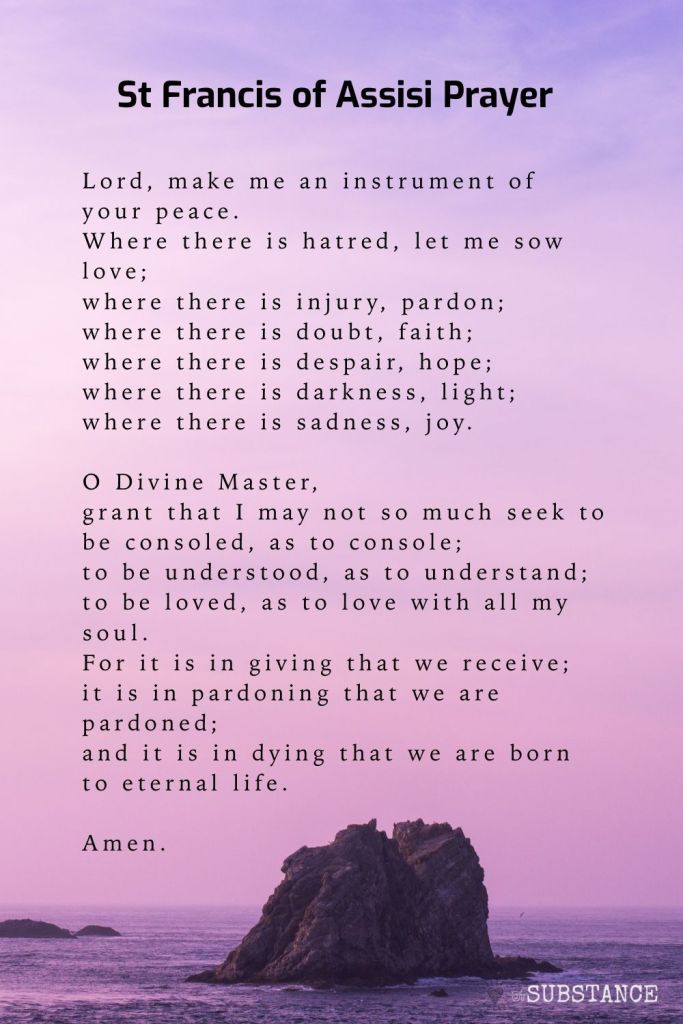 St Francis of Assisi Prayer

Lord, make me an instrument of your peace.
Where there is hatred, let me sow love;
where there is injury, pardon;
where there is doubt, faith;
where there is despair, hope;
where there is darkness, light;
where there is sadness, joy.

O Divine Master,
grant that I may not so much seek to be consoled, as to console;
to be understood, as to understand;
to be loved, as to love with all my soul.
For it is in giving that we receive;
it is in pardoning that we are pardoned;
and it is in dying that we are born to eternal life.

Amen.

SUBSTANCE